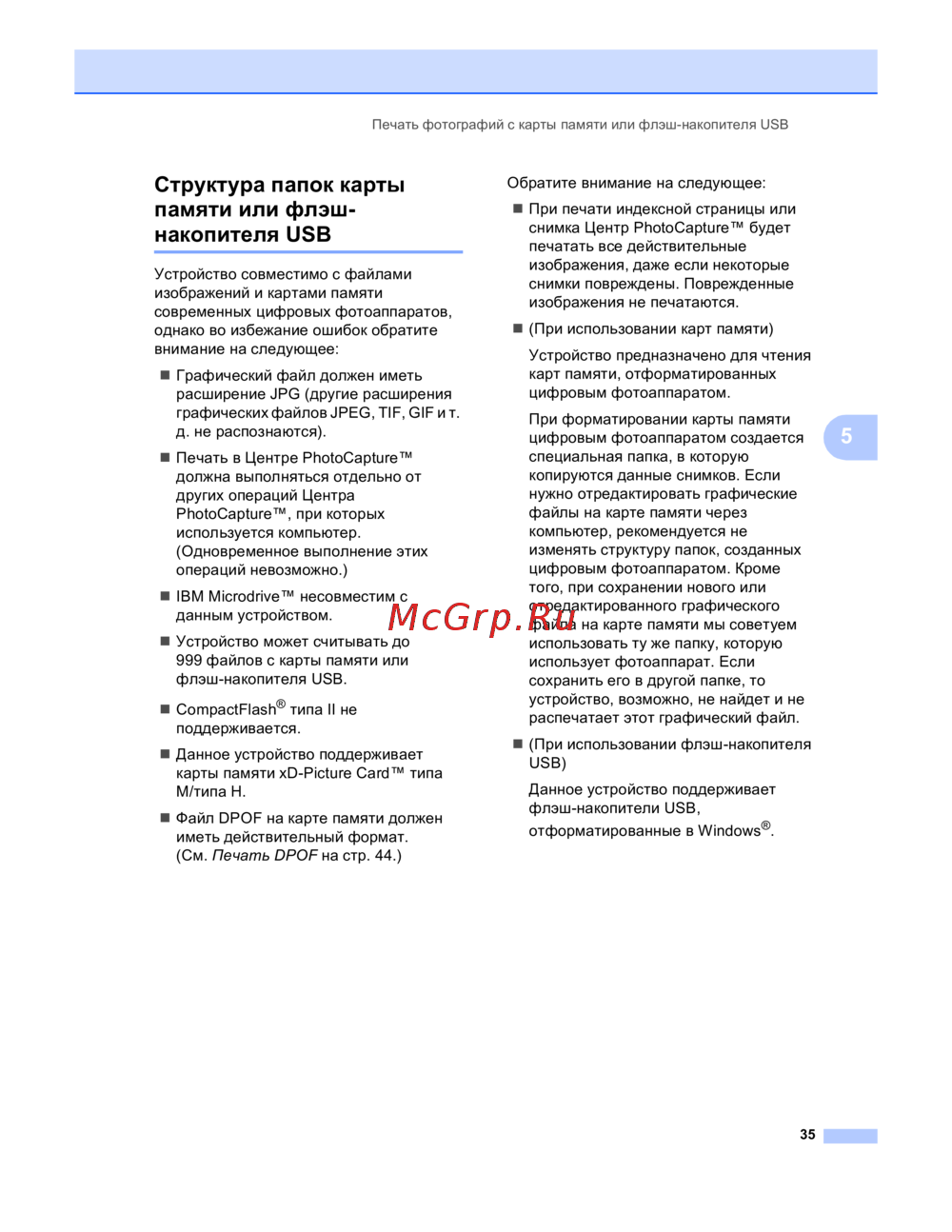 Печать фотографий с карты памяти или флэш-накопителя USB

Структура папок карты памяти или флэш-накопителя USB

Устройство совместимо с файлами изображений и картами памяти современных цифровых фотоаппаратов, однако во избежание ошибок обратите внимание на следующее:

■ Графический файл должен иметь расширение JPG (другие расширения графических файлов JPEG, TIF, GIF и т. д. не распознаются).

■ Печать в Центре PhotoCapture™ должна выполняться отдельно от других операций Центра PhotoCapture™, при которых используется компьютер. (Одновременное выполнение этих операций невозможно.)

■ IBM Microdrive™ несовместим с данным устройством.

■ Устройство может считывать до 999 файлов с карты памяти или флэш-накопителя USB.

■ CompactFlash® типа II не поддерживается.

■ Данное устройство поддерживает карты памяти xD-Picture Card™ типа M/типа H.

■ Файл DPOF на карте памяти должен иметь действительный формат. (См. Печать DPOF на стр. 44.)

Обратите внимание на следующее:

■ При печати индексной страницы или снимка Центр PhotoCapture™ будет печатать все действительные изображения, даже если некоторые снимки повреждены. Поврежденные изображения не печатаются.

■ (При использовании карт памяти)

Устройство предназначено для чтения карт памяти, отформатированных цифровым фотоаппаратом.

При форматировании карты памяти цифровым фотоаппаратом создается специальная папка, в которую копируются данные снимков. Если нужно отредактировать графические файлы на карте памяти через компьютер, рекомендуется не изменять структуру папок, созданных цифровым фотоаппаратом. Кроме того, при сохранении нового или отредактированного графического файла на карте памяти мы советуем использовать ту же папку, которую использует фотоаппарат. Если сохранить его в другой папке, то устройство, возможно, не найдет и не распечатает этот графический файл.

■ (При использовании флэш-накопителя USB)

Данное устройство поддерживает флэш-накопители USB, отформатированные в Windows®.

5

McGrp.Ru

35